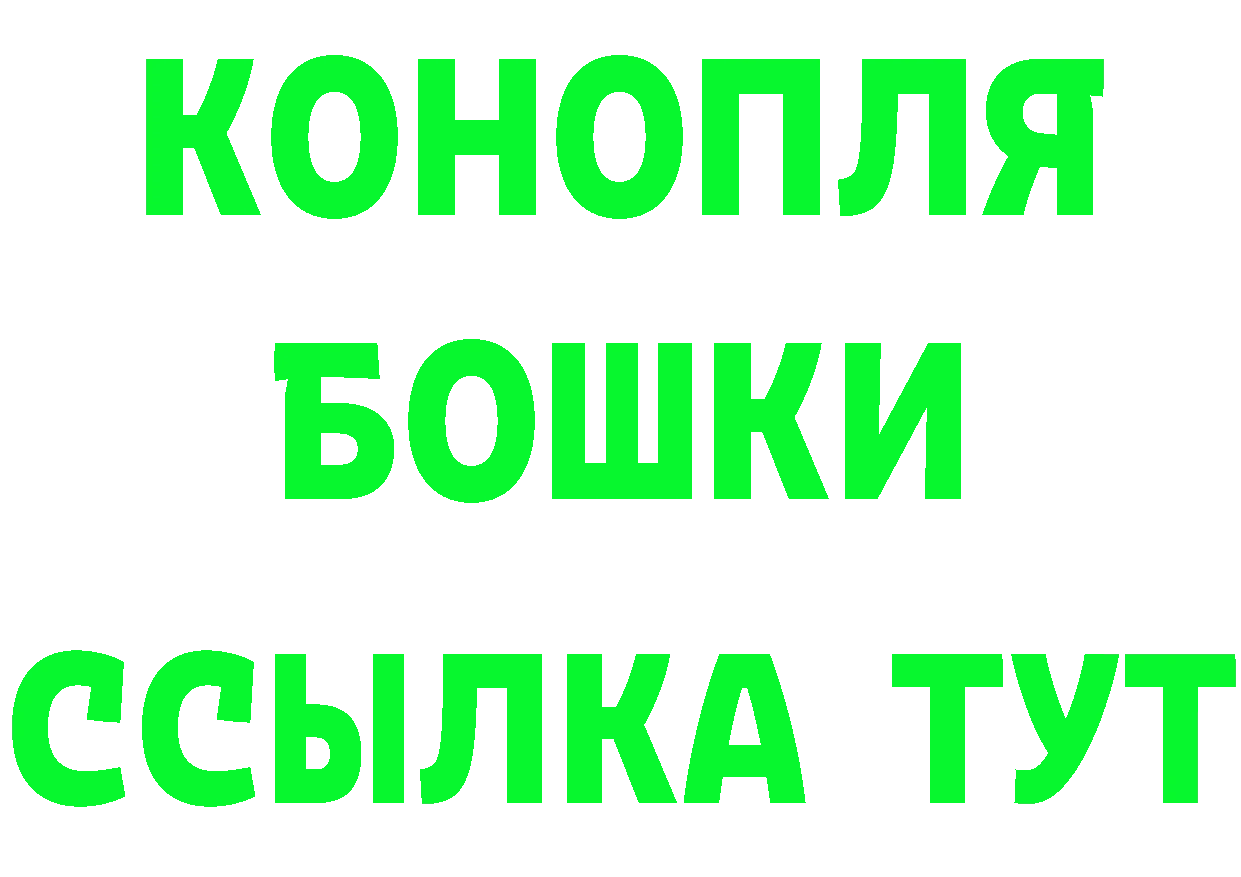 КОНОПЛЯ
БОШКИ
ССЫЛКА ТУТ